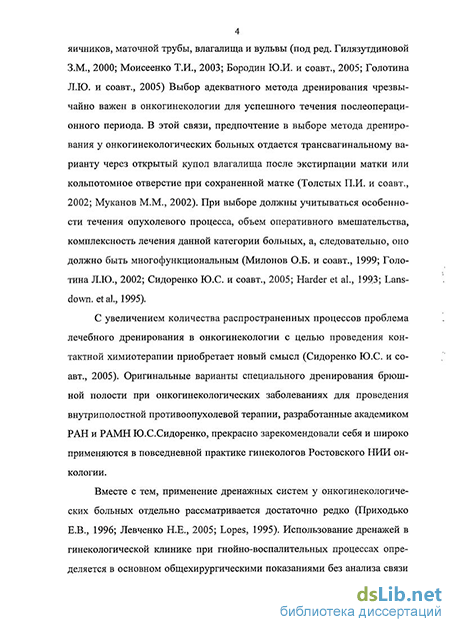 4

яичников, маточной трубы, влагалища и вульвы (под ред. Гилязутдиновой З.М., 2000; Моисеенко Т.И., 2003; Бородин Ю.И. и соавт., 2005; Голотина Л.Ю. и соавт., 2005) Выбор адекватного метода дренирования чрезвычайно важен в онкогинекологии для успешного течения послеоперационного периода. В этой связи, предпочтение в выборе метода дренирования у онкогинекологических больных отдается трансвагинальному варианту через открытый купол влагалища после экстирпации матки или кольпотомное отверстие при сохраненной матке (Толстых П.И. и соавт., 2002; Муканов М.М., 2002). При выборе должны учитываться особенности течения опухолевого процесса, объем оперативного вмешательства, комплексность лечения данной категории больных, а, следовательно, оно должно быть многофункциональным (Милонов О.Б. и соавт., 1999; Голотина Л.Ю., 2002; Сидоренко Ю.С. и соавт., 2005; Harder et al., 1993; Lansdown. et al., 1995).

С увеличением количества распространенных процессов проблема лечебного дренирования в онкогинекологии с целью проведения контактной химиотерапии приобретает новый смысл (Сидоренко Ю.С. и соавт., 2005). Оригинальные варианты специального дренирования брюшной полости при онкогинекологических заболеваниях для проведения внутриполостной противоопухолевой терапии, разработанные академиком РАН и РАМН Ю.С.Сидоренко, прекрасно зарекомендовали себя и широко применяются в повседневной практике гинекологов Ростовского НИИ онкологии.

Вместе с тем, применение дренажных систем у онкогинекологических больных отдельно рассматривается достаточно редко (Приходько Е.В., 1996; Левченко Н.Е., 2005; Lopes, 1995). Использование дренажей в гинекологической клинике при гнойно-воспалительных процессах определяется в основном общехирургическими показаниями без анализа связи

dsLib.net
библиотека диссертаций